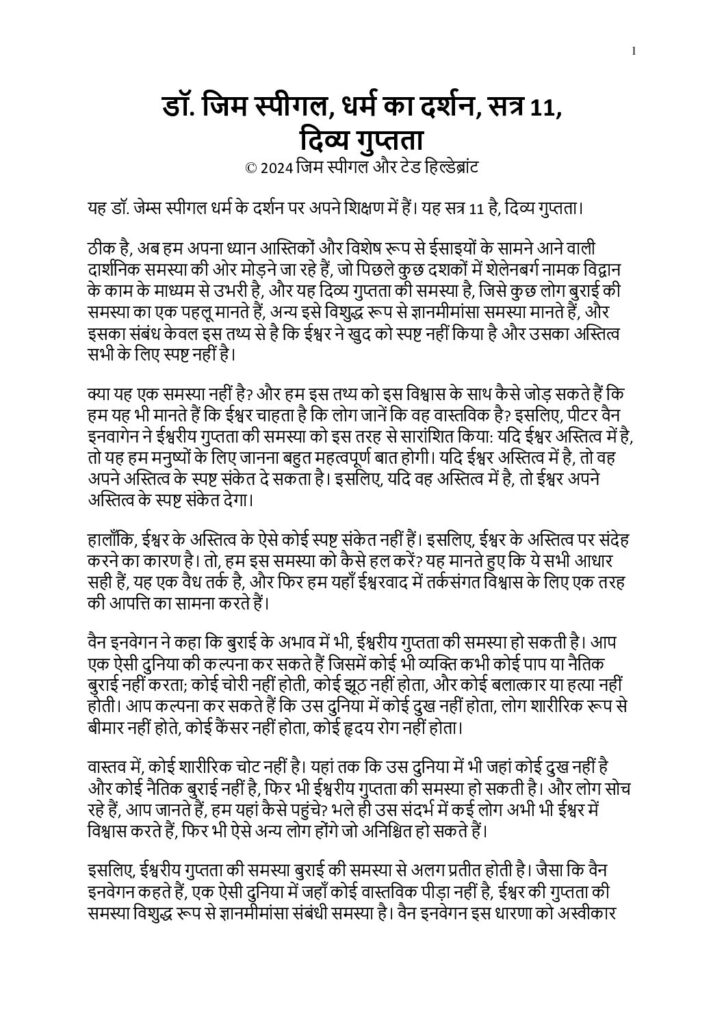 1

डॉ. जिम स्पीगल, धर्म का दर्शन, सत्र 11, दिव्य गुप्तता
© 2024 जिम स्पीगल और टेड हिल्डेब्रांट

यह डॉ. जेम्स स्पीगल धर्म के दर्शन पर अपने शिक्षण में हैं। यह सत्र 11 है, दिव्य गुप्तता।

ठीक है, अब हम अपना ध्यान आस्तिकों और विशेष रूप से ईसाइयों के सामने आने वाली दार्शनिक समस्या की ओर मोड़ने जा रहे हैं, जो पिछले कुछ दशकों में शेलेनबर्ग नामक विद्वान के काम के माध्यम से उभरी है, और यह दिव्य गुप्तता की समस्या है, जिसे कुछ लोग बुराई की समस्या का एक पहलू मानते हैं, अन्य इसे विशुद्ध रूप से ज्ञानमीमांसा समस्या मानते हैं, और इसका संबंध केवल इस तथ्य से है कि ईश्वर ने खुद को स्पष्ट नहीं किया है और उसका अस्तित्व सभी के लिए स्पष्ट नहीं है।

क्या यह एक समस्या नहीं है? और हम इस तथ्य को इस विश्वास के साथ कैसे जोड़ सकते हैं कि हम यह भी मानते हैं कि ईश्वर चाहता है कि लोग जानें कि वह वास्तविक है? इसलिए, पीटर वैन इनवागेन ने ईश्वरीय गुप्तता की समस्या को इस तरह से सारांशित किया: यदि ईश्वर अस्तित्व में है, तो यह हम मनुष्यों के लिए जानना बहुत महत्वपूर्ण बात होगी। यदि ईश्वर अस्तित्व में है, तो वह अपने अस्तित्व के स्पष्ट संकेत दे सकता है। इसलिए, यदि वह अस्तित्व में है, तो ईश्वर अपने अस्तित्व के स्पष्ट संकेत देगा।

हालाँकि, ईश्वर के अस्तित्व के ऐसे कोई स्पष्ट संकेत नहीं हैं। इसलिए, ईश्वर के अस्तित्व पर संदेह करने का कारण है। तो, हम इस समस्या को कैसे हल करें? यह मानते हुए कि ये सभी आधार सही हैं, यह एक वैध तर्क है, और फिर हम यहाँ ईश्वरवाद में तर्कसंगत विश्वास के लिए एक तरह की आपत्ति का सामना करते हैं।

वैन इनवेगन ने कहा कि बुराई के अभाव में भी, ईश्वरीय गुप्तता की समस्या हो सकती है। आप एक ऐसी दुनिया की कल्पना कर सकते हैं जिसमें कोई भी व्यक्ति कभी कोई पाप या नैतिक बुराई नहीं करता; कोई चोरी नहीं होती, कोई झूठ नहीं होता, और कोई बलात्कार या हत्या नहीं होती। आप कल्पना कर सकते हैं कि उस दुनिया में कोई दुख नहीं होता, लोग शारीरिक रूप से बीमार नहीं होते, कोई कैंसर नहीं होता, कोई हृदय रोग नहीं होता।

वास्तव में, कोई शारीरिक चोट नहीं है। यहां तक कि उस दुनिया में भी जहां कोई दुख नहीं है और कोई नैतिक बुराई नहीं है, फिर भी ईश्वरीय गुप्तता की समस्या हो सकती है। और लोग सोच रहे हैं, आप जानते हैं, हम यहां कैसे पहुंचे? भले ही उस संदर्भ में कई लोग अभी भी ईश्वर में विश्वास करते हैं, फिर भी ऐसे अन्य लोग होंगे जो अनिश्चित हो सकते हैं।

इसलिए, ईश्वरीय गुप्तता की समस्या बुराई की समस्या से अलग प्रतीत होती है। जैसा कि वैन इनवेगन कहते हैं, एक ऐसी दुनिया में जहाँ कोई वास्तविक पीड़ा नहीं है, ईश्वर की गुप्तता की समस्या विशुद्ध रूप से ज्ञानमीमांसा संबंधी समस्या है। वैन इनवेगन इस धारणा को अस्वीकार